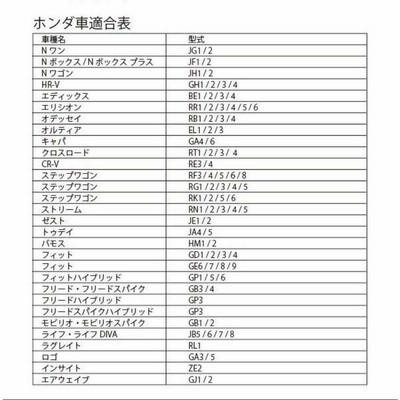 ホンダ車適合表

| 車種名 | 型式 |
|---|---|
| N ワン | JG1 / 2 |
| N ボックス / N ボックス プラス | JF1 / 2 |
| N ワゴン | JH1 / 2 |
| HR-V | GH1 / 2 / 3 / 4 |
| エディックス | BE1 / 2 / 3 / 4 |
| エリシオン | RR1 / 2 / 3 / 4 / 5 / 6 |
| オデッセイ | RB1 / 2 / 3 / 4 |
| オルティア | EL1 / 2 / 3 |
| キャパ | GA4 / 6 |
| クロスロード | RT1 / 2 / 3 / 4 |
| CR-V | RE3 / 4 |
| ステップワゴン | RF3 / 4 / 5 / 6 / 8 |
| ステップワゴン | RG1 / 2 / 3 / 4 / 5 |
| ステップワゴン | RK1 / 2 / 5 / 6 |
| ストリーム | RN1 / 2 / 3 / 4 / 5 |
| ゼスト | JE1 / 2 |
| トゥデイ | JA4 / 5 |
| バモス | HM1 / 2 |
| フィット | GD1 / 2 / 3 / 4 |
| フィット | GE6 / 7 / 8 / 9 |
| フィットハイブリッド | GP1 / 5 / 6 |
| フリード・フリードスパイク | GB3 / 4 |
| フリードハイブリッド | GP3 |
| フリードスパイクハイブリッド | GP3 |
| モビリオ・モビリオスパイク | GB1 / 2 |
| ライフ・ライフ DIVA | JB5 / 6 / 7 / 8 |
| ラグレイト | RL1 |
| ロゴ | GA3 / 5 |
| インサイト | ZE2 |
| エアウェイブ | GJ1 / 2 |